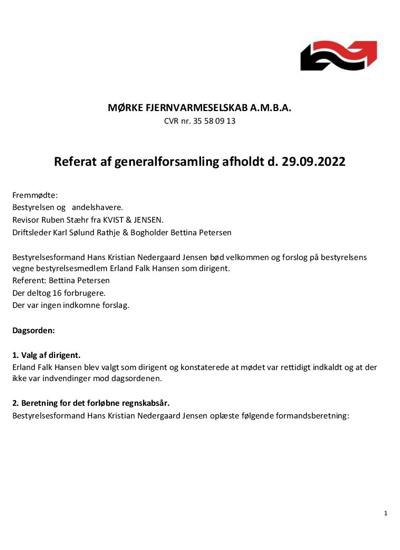 MØRKE FJERNVARMESELSKAB A.M.B.A.
CVR nr. 35 58 09 13

Referat af generalforsamling afholdt d. 29.09.2022

Fremmødte:
Bestyrelsen og andelshavere.
Revisor Ruben Stæhr fra KVIST & JENSEN.
Driftsleder Karl Sølund Rathje & Bogholder Bettina Petersen

Bestyrelsesformand Hans Kristian Nedergaard Jensen bød velkommen og forslog på bestyrelsens vegne bestyrelsesmedlem Erland Falk Hansen som dirigent.
Referent: Bettina Petersen
Der deltog 16 forbrugere.
Der var ingen indkomne forslag.

Dagsorden:

1. Valg af dirigent.
Erland Falk Hansen blev valgt som dirigent og konstaterede at mødet var rettidigt indkaldt og at der ikke var indvendinger mod dagsordenen.

2. Beretning for det forløbne regnskabsår.
Bestyrelsesformand Hans Kristian Nedergaard Jensen oplæste følgende formandsberetning:

1